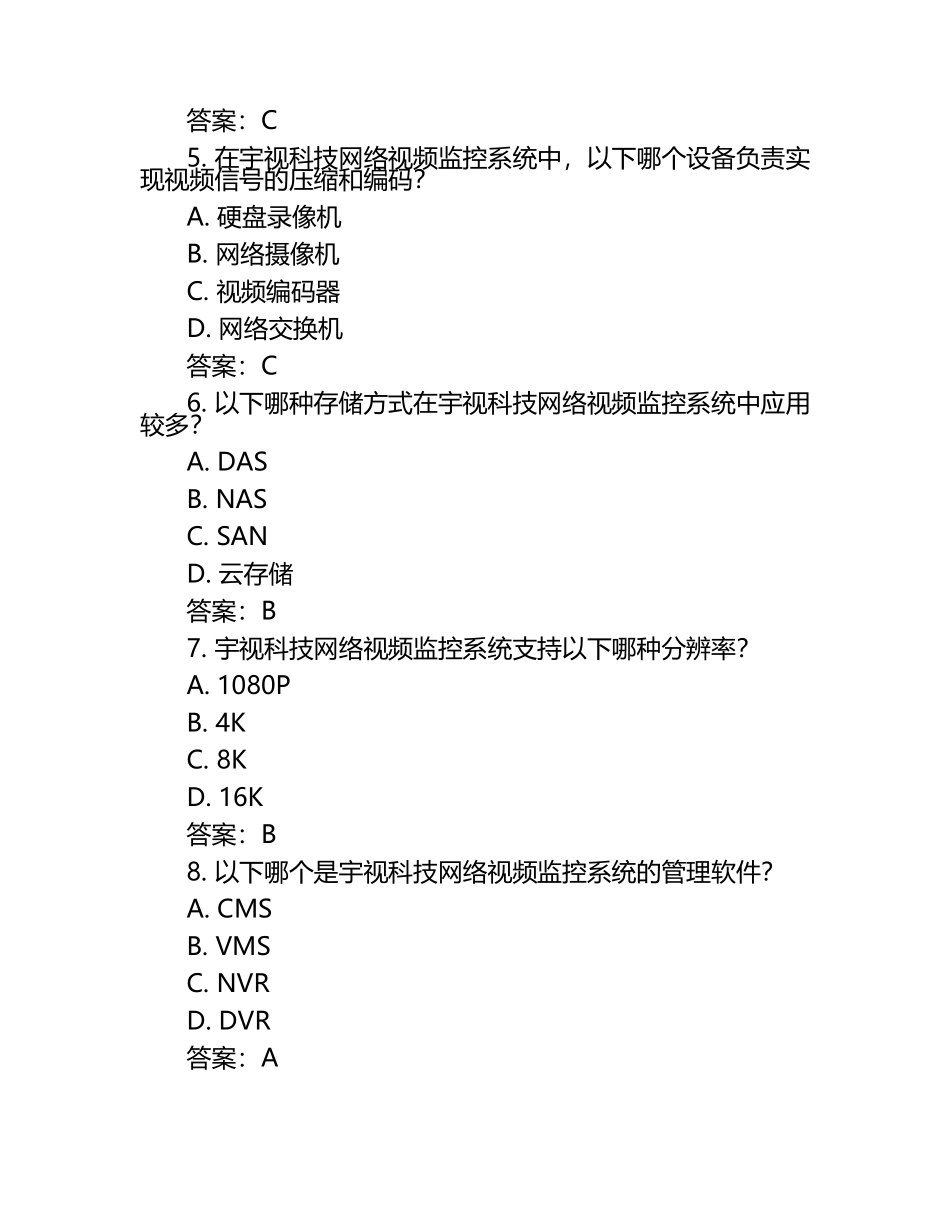 答案：C

5. 在宇视科技网络视频监控系统中，以下哪个设备负责实现视频信号的压缩和编码？

A. 硬盘录像机

B. 网络摄像机

C. 视频编码器

D. 网络交换机

答案：C

6. 以下哪种存储方式在宇视科技网络视频监控系统中应用较多？

A. DAS

B. NAS

C. SAN

D. 云存储

答案：B

7. 宇视科技网络视频监控系统支持以下哪种分辨率？

A. 1080P

B. 4K

C. 8K

D. 16K

答案：B

8. 以下哪个是宇视科技网络视频监控系统的管理软件？

A. CMS

B. VMS

C. NVR

D. DVR

答案：A